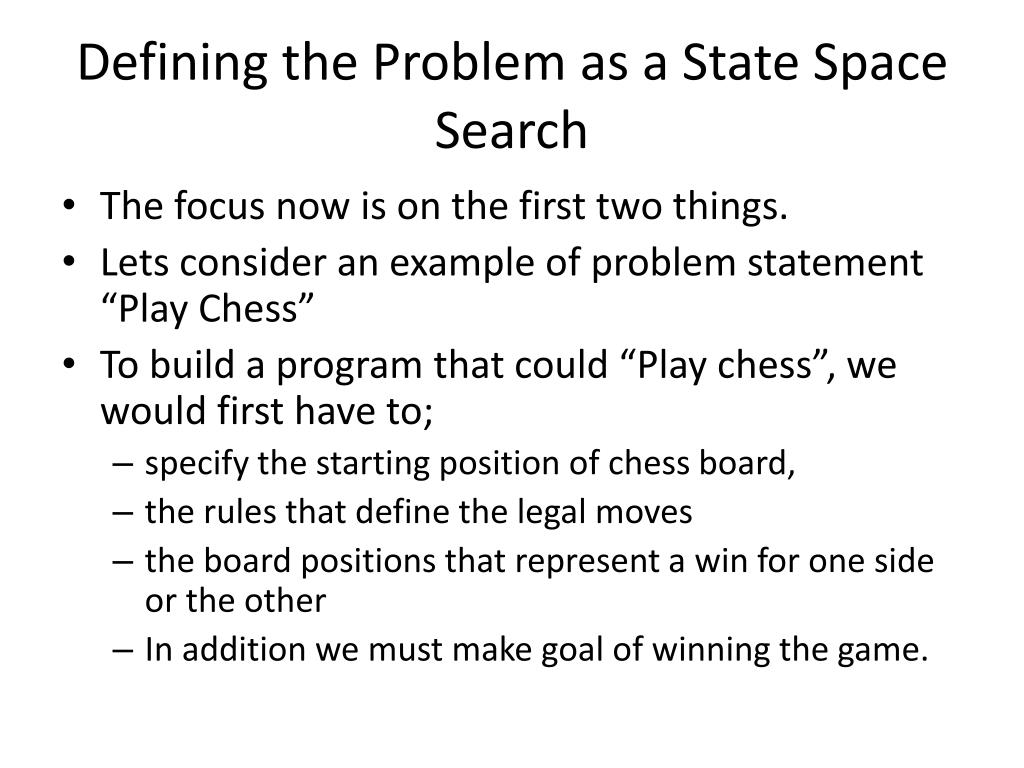 Defining the Problem as a State Space Search

• The focus now is on the first two things.
• Lets consider an example of problem statement “Play Chess”
• To build a program that could “Play chess”, we would first have to;
  – specify the starting position of chess board,
  – the rules that define the legal moves
  – the board positions that represent a win for one side or the other
  – In addition we must make goal of winning the game.